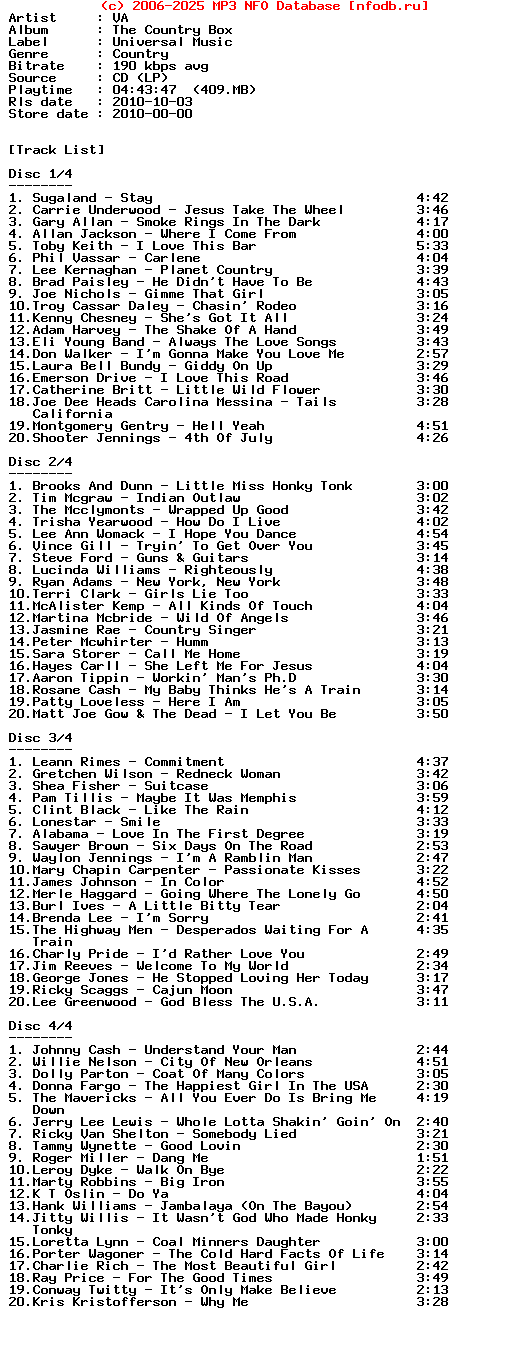 (c) 2006-2025 MP3 NFO Database [nfodb.ru]
Artist      : VA
Album       : The Country Box
Label       : Universal Music
Genre       : Country
Bitrate     : 190 kbps avg
Source      : CD (LP)
Playtime    : 04:43:47  (409.MB)
Rls date    : 2010-10-03
Store date  : 2010-00-00

[Track List]

Disc 1/4
--------
1. Sugaland - Stay 4:42
2. Carrie Underwood - Jesus Take The Wheel 3:46
3. Gary Allan - Smoke Rings In The Dark 4:17
4. Allan Jackson - Where I Come From 4:00
5. Toby Keith - I Love This Bar 5:33
6. Phil Vassar - Carlene 4:04
7. Lee Kernaghan - Planet Country 3:39
8. Brad Paisley - He Didn't Have To Be 4:43
9. Joe Nichols - Gimme That Girl 3:05
10.Troy Cassar Daley - Chasin' Rodeo 3:16
11.Kenny Chesney - She's Got It All 3:24
12.Adam Harvey - The Shake Of A Hand 3:49
13.Eli Young Band - Always The Love Songs 3:43
14.Don Walker - I'm Gonna Make You Love Me 2:57
15.Laura Bell Bundy - Giddy On Up 3:29
16.Emerson Drive - I Love This Road 3:46
17.Catherine Britt - Little Wild Flower 3:30
18.Joe Dee Heads Carolina Messina - Tails California 3:28
19.Montgomery Gentry - Hell Yeah 4:51
20.Shooter Jennings - 4th Of July 4:26

Disc 2/4
--------
1. Brooks And Dunn - Little Miss Honky Tonk 3:00
2. Tim Mcgraw - Indian Outlaw 3:02
3. The Mcclymonts - Wrapped Up Good 3:42
4. Trisha Yearwood - How Do I Live 4:02
5. Lee Ann Womack - I Hope You Dance 4:54
6. Vince Gill - Tryin' To Get Over You 3:45
7. Steve Ford - Guns & Guitars 3:14
8. Lucinda Williams - Righteously 4:38
9. Ryan Adams - New York, New York 3:48
10.Terri Clark - Girls Lie Too 3:33
11.McAlister Kemp - All Kinds Of Touch 4:04
12.Martina Mcbride - Wild Of Angels 3:46
13.Jasmine Rae - Country Singer 3:21
14.Peter Mcwhirter - Humm 3:13
15.Sara Storer - Call Me Home 3:19
16.Hayes Carll - She Left Me For Jesus 4:04
17.Aaron Tippin - Workin' Man's Ph.D 3:30
18.Rosane Cash - My Baby Thinks He's A Train 3:14
19.Patty Loveless - Here I Am 3:05
20.Matt Joe Gow & The Dead - I Let You Be 3:50

Disc 3/4
--------
1. Leann Rimes - Commitment 4:37
2. Gretchen Wilson - Redneck Woman 3:42
3. Shea Fisher - Suitcase 3:06
4. Pam Tillis - Maybe It Was Memphis 3:59
5. Clint Black - Like The Rain 4:12
6. Lonestar - Smile 3:33
7. Alabama - Love In The First Degree 3:19
8. Sawyer Brown - Six Days On The Road 2:53
9. Waylon Jennings - I'm A Ramblin Man 2:47
10.Mary Chapin Carpenter - Passionate Kisses 3:22
11.James Johnson - In Color 4:52
12.Merle Haggard - Going Where The Lonely Go 4:50
13.Burl Ives - A Little Bitty Tear 2:04
14.Brenda Lee - I'm Sorry 2:41
15.The Highway Men - Desperados Waiting For A Train 4:35
16.Charly Pride - I'd Rather Love You 2:49
17.Jim Reeves - Welcome To My World 2:34
18.George Jones - He Stopped Loving Her Today 3:17
19.Ricky Scaggs - Cajun Moon 3:47
20.Lee Greenwood - God Bless The U.S.A. 3:11

Disc 4/4
--------
1. Johnny Cash - Understand Your Man 2:44
2. Willie Nelson - City Of New Orleans 4:51
3. Dolly Parton - Coat Of Many Colors 3:05
4. Donna Fargo - The Happiest Girl In The USA 2:30
5. The Mavericks - All You Ever Do Is Bring Me Down 4:19
6. Jerry Lee Lewis - Whole Lotta Shakin' Goin' On 2:40
7. Ricky Van Shelton - Somebody Lied 3:21
8. Tammy Wynette - Good Lovin 2:30
9. Roger Miller - Dang Me 1:51
10.Leroy Dyke - Walk On Bye 2:22
11.Marty Robbins - Big Iron 3:55
12.K T Oslin - Do Ya 4:04
13.Hank Williams - Jambalaya (On The Bayou) 2:54
14.Jitty Willis - It Wasn't God Who Made Honky Tonky 2:33
15.Loretta Lynn - Coal Minners Daughter 3:00
16.Porter Wagoner - The Cold Hard Facts Of Life 3:14
17.Charlie Rich - The Most Beautiful Girl 2:42
18.Ray Price - For The Good Times 3:49
19.Conway Twitty - It's Only Make Believe 2:13
20.Kris Kristofferson - Why Me 3:28